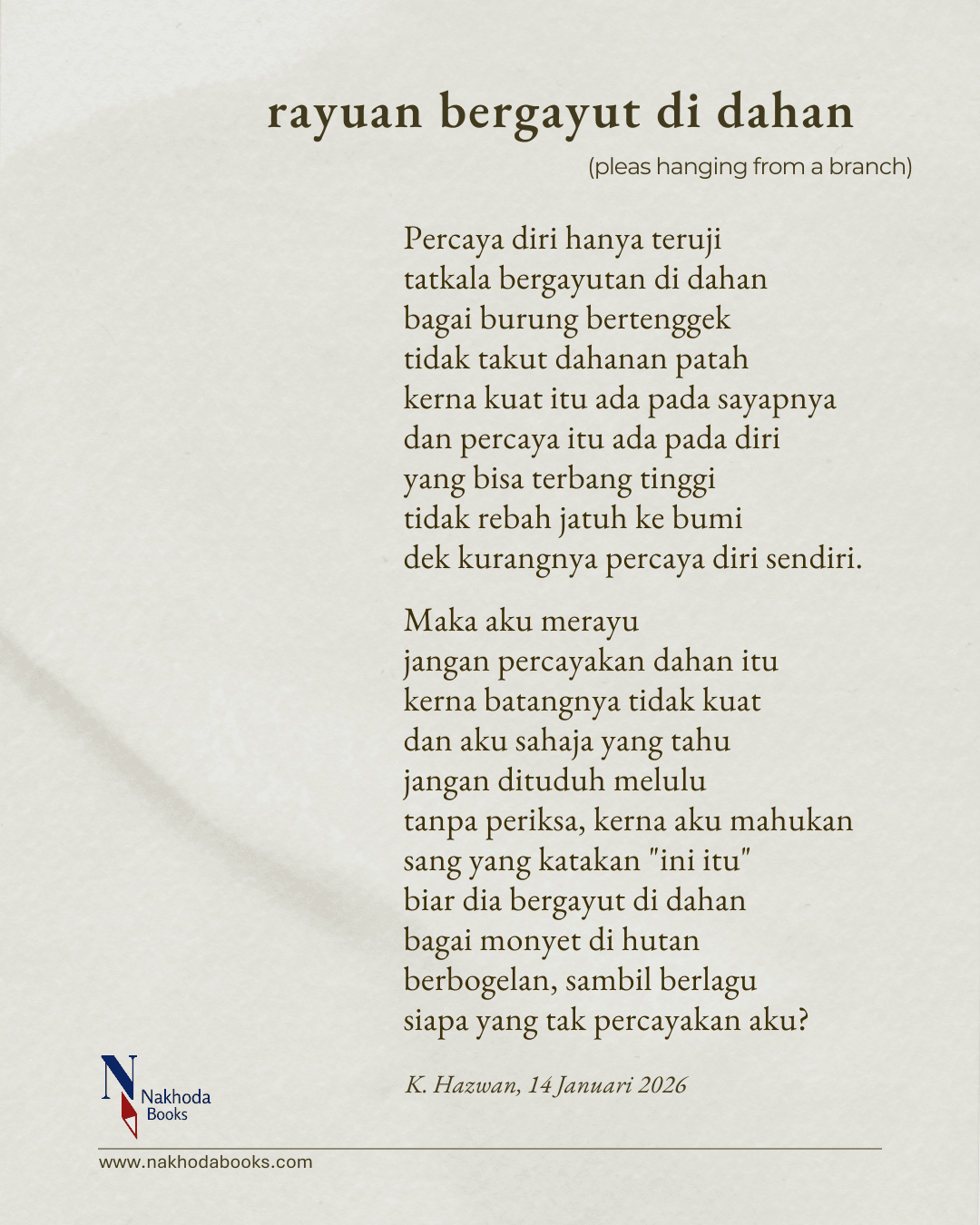 rayuan bergayut di dahan
(pleas hanging from a branch)

Percaya diri hanya teruji
tatkala bergayutan di dahan
bagai burung bertenggek
tidak takut dahanan patah
kerna kuat itu ada pada sayapnya
dan percaya itu ada pada diri
yang bisa terbang tinggi
tidak rebah jatuh ke bumi
dek kurangnya percaya diri sendiri.

Maka aku merayu
jangan percayakan dahan itu
kerna batangnya tidak kuat
dan aku sahaja yang tahu
jangan dituduh melulu
tanpa periksa, kerna aku mahukan
sang yang katakan "ini itu"
biar dia bergayut di dahan
bagai monyet di hutan
berbogelan, sambil berlagu
siapa yang tak percayakan aku?

K. Hazwan, 14 Januari 2026

N Nakhoda Books

www.nakhodabooks.com